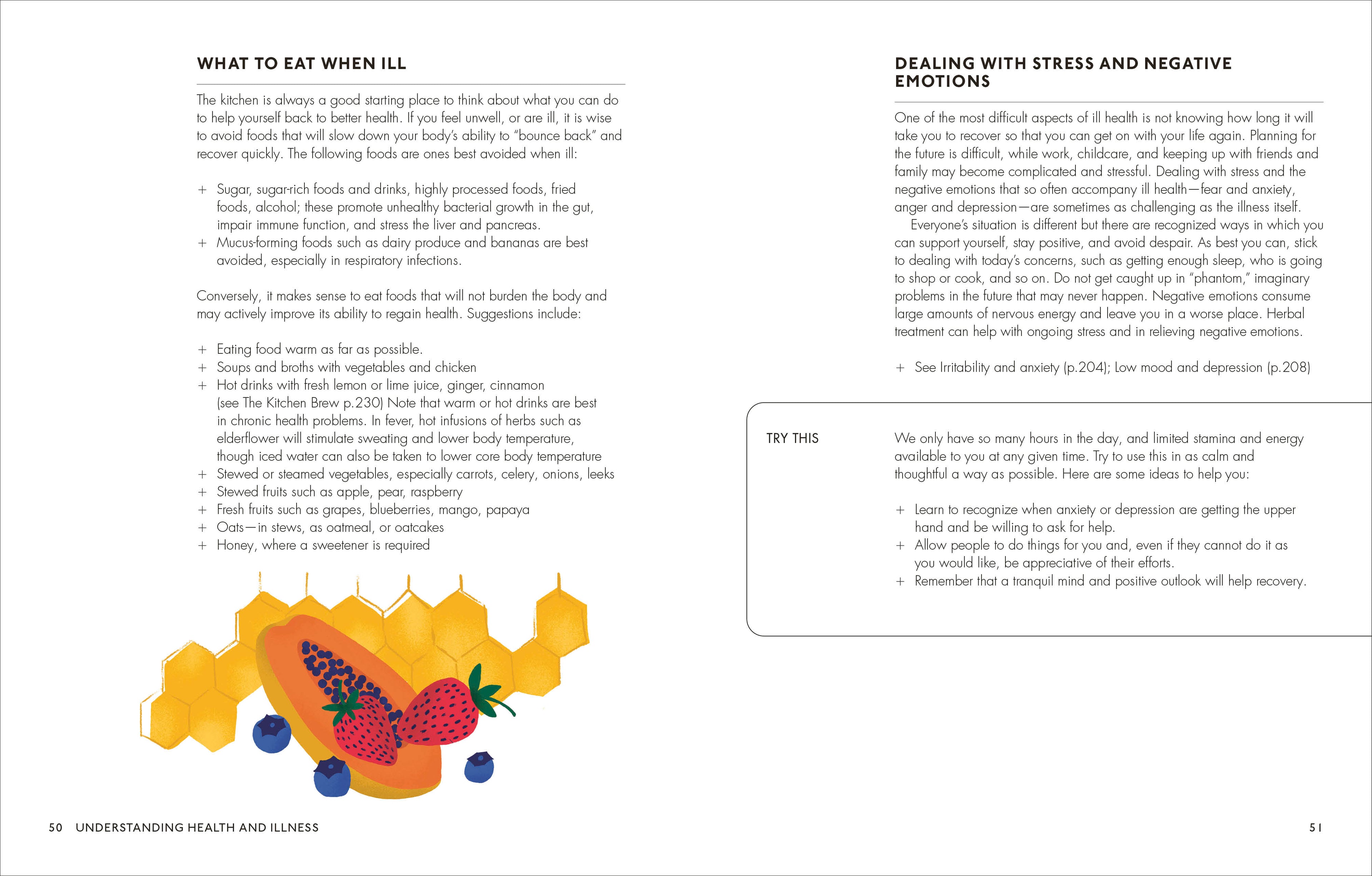 WHAT TO EAT WHEN ILL

The kitchen is always a good starting place to think about what you can do to help yourself back to better health. If you feel unwell, or are ill, it is wise to avoid foods that will slow down your body's ability to "bounce back" and recover quickly. The following foods are ones best avoided when ill:

+ Sugar, sugar-rich foods and drinks, highly processed foods, fried foods, alcohol; these promote unhealthy bacterial growth in the gut, impair immune function, and stress the liver and pancreas.
+ Mucus-forming foods such as dairy produce and bananas are best avoided, especially in respiratory infections.

Conversely, it makes sense to eat foods that will not burden the body and may actively improve its ability to regain health. Suggestions include:

+ Eating food warm as far as possible.
+ Soups and broths with vegetables and chicken
+ Hot drinks with fresh lemon or lime juice, ginger, cinnamon (see The Kitchen Brew p.230) Note that warm or hot drinks are best in chronic health problems. In fever, hot infusions of herbs such as elderflower will stimulate sweating and lower body temperature, though iced water can also be taken to lower core body temperature
+ Stewed or steamed vegetables, especially carrots, celery, onions, leeks
+ Stewed fruits such as apple, pear, raspberry
+ Fresh fruits such as grapes, blueberries, mango, papaya
+ Oats—in stews, as oatmeal, or oatcakes
+ Honey, where a sweetener is required

50 UNDERSTANDING HEALTH AND ILLNESS

DEALING WITH STRESS AND NEGATIVE EMOTIONS

One of the most difficult aspects of ill health is not knowing how long it will take you to recover so that you can get on with your life again. Planning for the future is difficult, while work, childcare, and keeping up with friends and family may become complicated and stressful. Dealing with stress and the negative emotions that so often accompany ill health—fear and anxiety, anger and depression—are sometimes as challenging as the illness itself.

Everyone's situation is different but there are recognized ways in which you can support yourself, stay positive, and avoid despair. As best you can, stick to dealing with today's concerns, such as getting enough sleep, who is going to shop or cook, and so on. Do not get caught up in "phantom," imaginary problems in the future that may never happen. Negative emotions consume large amounts of nervous energy and leave you in a worse place. Herbal treatment can help with ongoing stress and in relieving negative emotions.

+ See Irritability and anxiety (p.204); Low mood and depression (p.208)

TRY THIS

We only have so many hours in the day, and limited stamina and energy available to you at any given time. Try to use this in as calm and thoughtful a way as possible. Here are some ideas to help you:

+ Learn to recognize when anxiety or depression are getting the upper hand and be willing to ask for help.
+ Allow people to do things for you and, even if they cannot do it as you would like, be appreciative of their efforts.
+ Remember that a tranquil mind and positive outlook will help recovery.

51